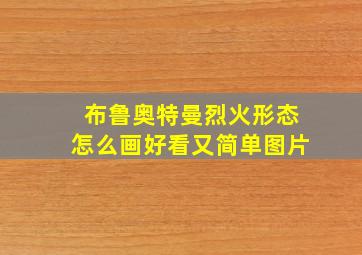 布鲁奥特曼烈火形态
怎么画好看又简单图片